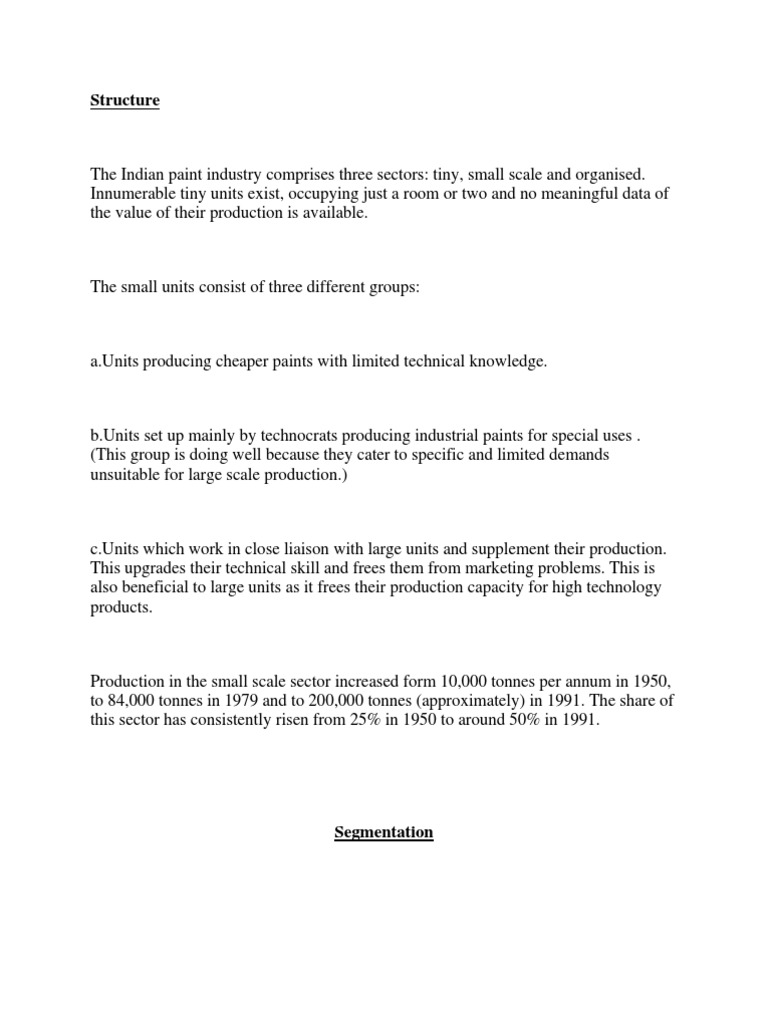 Structure

The Indian paint industry comprises three sectors: tiny, small scale and organised. Innumerable tiny units exist, occupying just a room or two and no meaningful data of the value of their production is available.

The small units consist of three different groups:

a.Units producing cheaper paints with limited technical knowledge.

b.Units set up mainly by technocrats producing industrial paints for special uses . (This group is doing well because they cater to specific and limited demands unsuitable for large scale production.)

c.Units which work in close liaison with large units and supplement their production. This upgrades their technical skill and frees them from marketing problems. This is also beneficial to large units as it frees their production capacity for high technology products.

Production in the small scale sector increased form 10,000 tonnes per annum in 1950, to 84,000 tonnes in 1979 and to 200,000 tonnes (approximately) in 1991. The share of this sector has consistently risen from 25% in 1950 to around 50% in 1991.

Segmentation